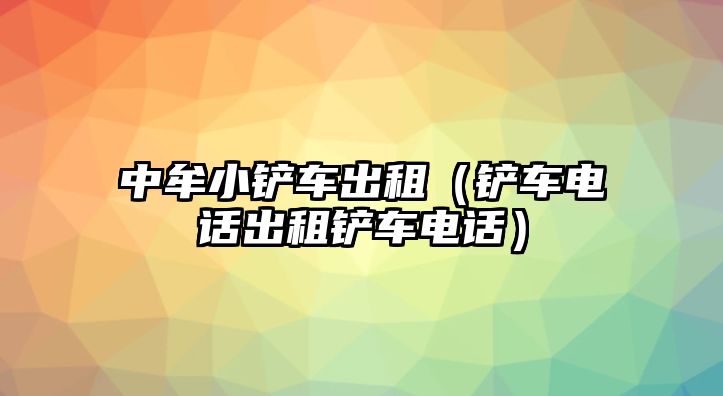 中牟小铲车出租（铲车电话出租铲车电话）